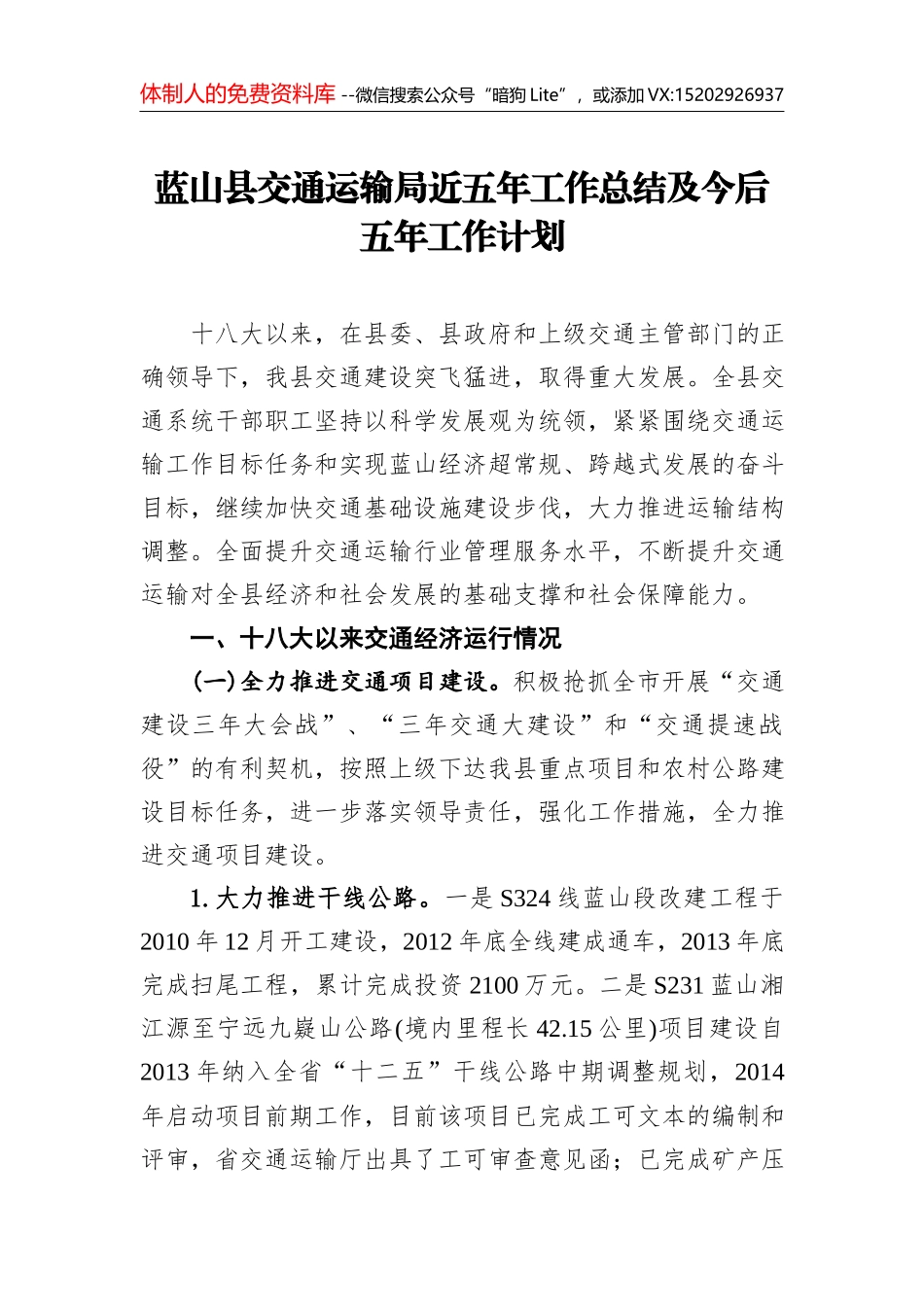 体制人的免费资料库 --微信搜索公众号“暗狗 Lite”，或添加 VX:15202926937

蓝山县交通运输局近五年工作总结及今后五年工作计划

十八大以来，在县委、县政府和上级交通主管部门的正确领导下，我县交通建设突飞猛进，取得重大发展。全县交通系统干部职工坚持以科学发展观为统领，紧紧围绕交通运输工作目标任务和实现蓝山经济超常规、跨越式发展的奋斗目标，继续加快交通基础设施建设步伐，大力推进运输结构调整。全面提升交通运输行业管理服务水平，不断提升交通运输对全县经济和社会发展的基础支撑和社会保障能力。

一、十八大以来交通经济运行情况

（一）全力推进交通项目建设。积极抢抓全市开展“交通建设三年大会战”、“三年交通大建设”和“交通提速战役”的有利契机，按照上级下达我县重点项目和农村公路建设目标任务，进一步落实领导责任，强化工作措施，全力推进交通项目建设。

1. 大力推进干线公路。一是 S324 线蓝山段改建工程于 2010 年 12 月开工建设，2012 年底全线建成通车，2013 年底完成扫尾工程，累计完成投资 2100 万元。二是 S231 蓝山湘江源至宁远九嶷山公路(境内里程长 42.15 公里)项目建设自 2013 年纳入全省“十二五”干线公路中期调整规划，2014 年启动项目前期工作，目前该项目已完成工可文本的编制和评审，省交通运输厅出具了工可审查意见函；已完成矿产压